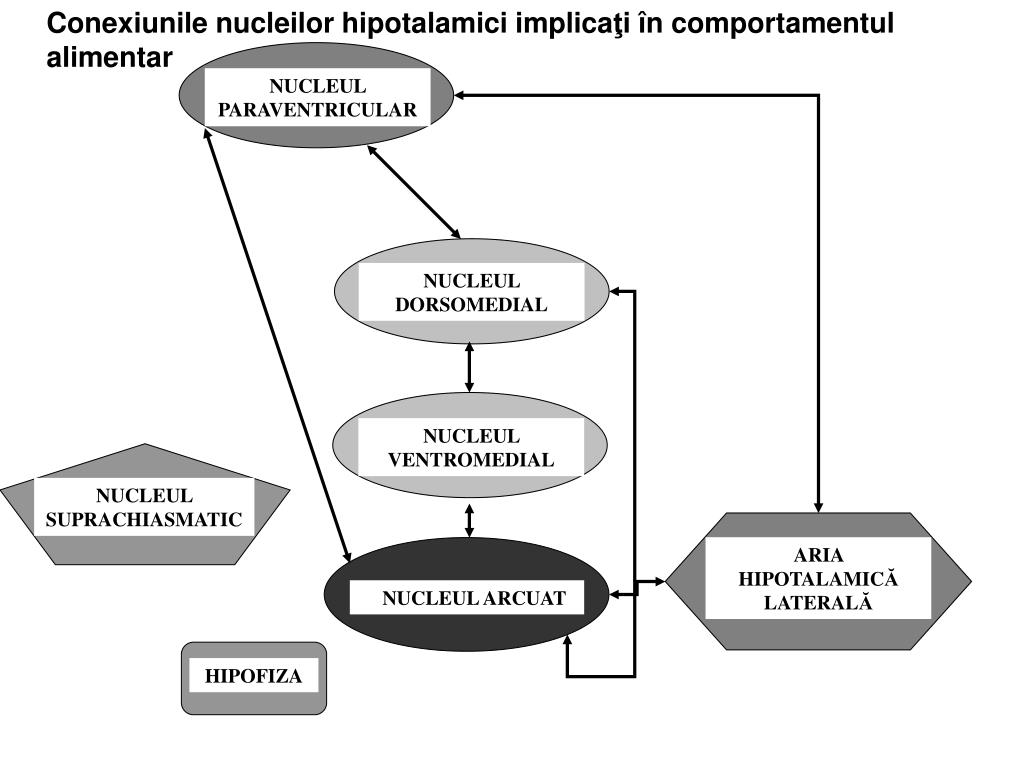 Conexiunile nucleilor hipotalamici implicaţi în comportamentul alimentar

NUCLEUL PARAVENTRICULAR

NUCLEUL DORSOMEDIAL

NUCLEUL VENTROMEDIAL

NUCLEUL SUPRACHIASMATIC

NUCLEUL ARCUAT

ARIA HIPOTALAMICĂ LATERALĂ

HIPOFIZA